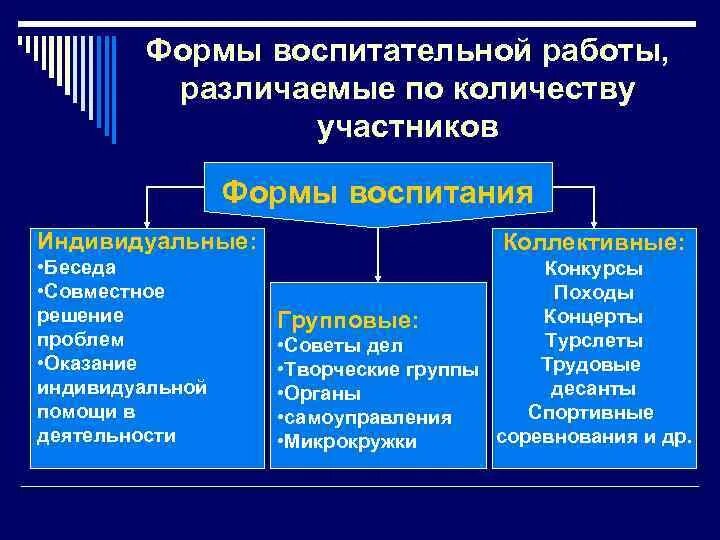 Формы воспитательной работы, различаемые по количеству участников

Формы воспитания

Индивидуальные:
•Беседа
•Совместное решение проблем
•Оказание индивидуальной помощи в деятельности

Групповые:
•Советы дел
•Творческие группы
•Органы
•самоуправления
•Микрокружки

Коллективные:
Конкурсы
Походы
Концерты
Турслеты
Трудовые десанты
Спортивные соревнования и др.